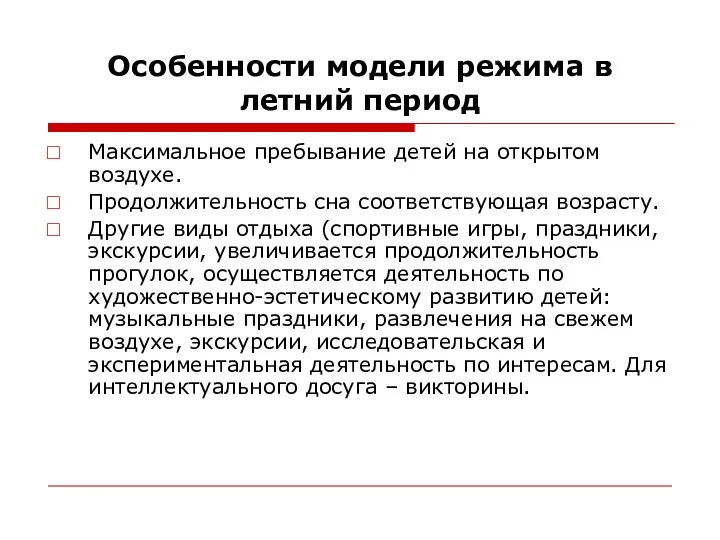 Особенности модели режима в летний период

□ Максимальное пребывание детей на открытом воздухе.

□ Продолжительность сна соответствующая возрасту.

□ Другие виды отдыха (спортивные игры, праздники, экскурсии, увеличивается продолжительность прогулок, осуществляется деятельность по художественно-эстетическому развитию детей: музыкальные праздники, развлечения на свежем воздухе, экскурсии, исследовательская и экспериментальная деятельность по интересам. Для интеллектуального досуга – викторины.